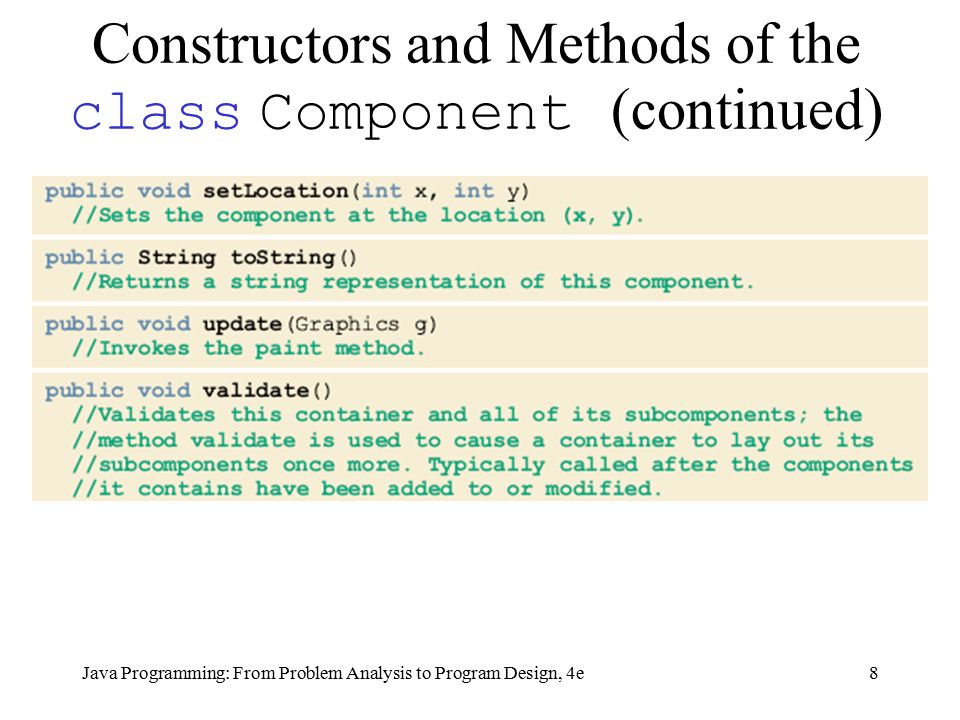 Constructors and Methods of the class Component (continued)

public void setLocation(int x, int y)
  //Sets the component at the location (x, y).

public String toString()
  //Returns a string representation of this component.

public void update(Graphics g)
  //Invokes the paint method.

public void validate()
  //Validates this container and all of its subcomponents; the
  //method validate is used to cause a container to lay out its
  //subcomponents once more. Typically called after the components
  //it contains have been added to or modified.

Java Programming: From Problem Analysis to Program Design, 4e

8